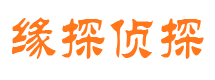 缘探侦探